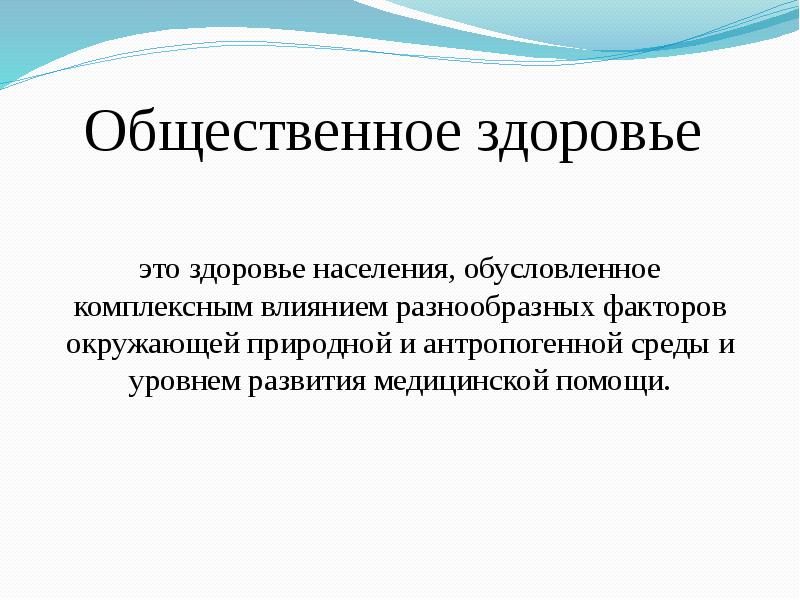 Общественное здоровье

это здоровье населения, обусловленное комплексным влиянием разнообразных факторов окружающей природной и антропогенной среды и уровнем развития медицинской помощи.